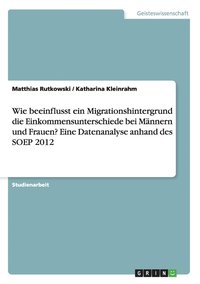 Geisteswissenschaft

Matthias Rutkowski / Katharina Kleinrahm

Wie beeinflusst ein Migrationshintergrund die Einkommensunterschiede bei Männern und Frauen? Eine Datenanalyse anhand des SOEP 2012

Studienarbeit

GRIN